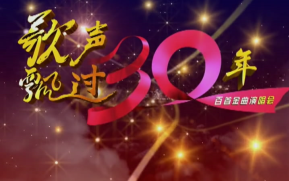 歌声飘过30年
百首金曲演唱会